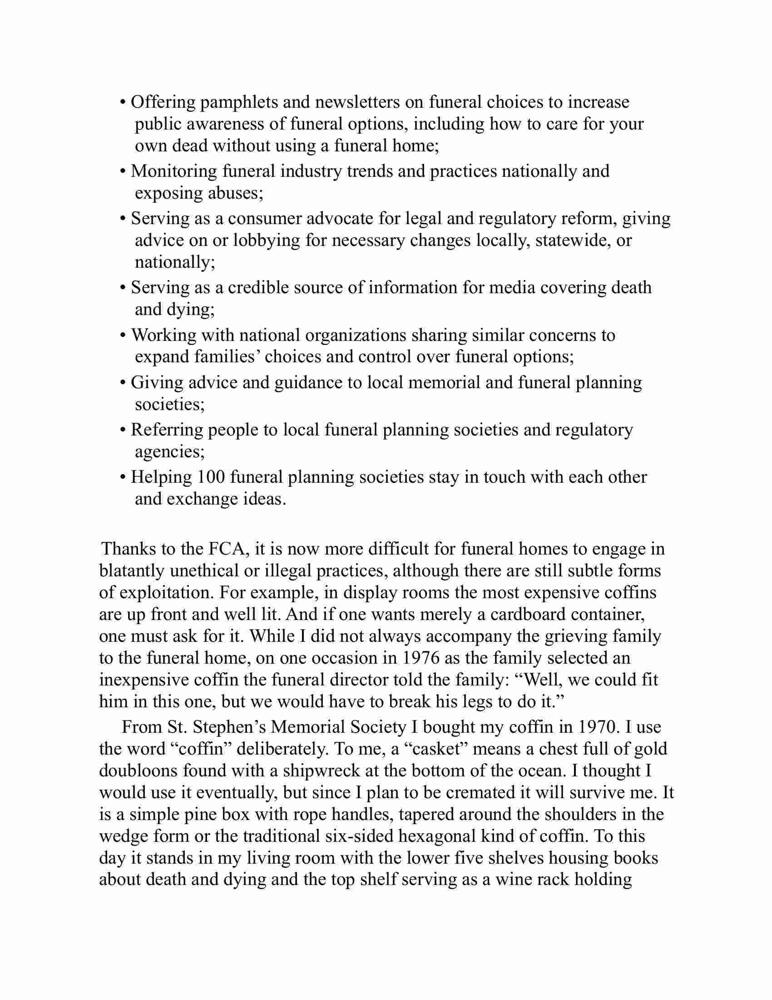 • Offering pamphlets and newsletters on funeral choices to increase public awareness of funeral options, including how to care for your own dead without using a funeral home;
• Monitoring funeral industry trends and practices nationally and exposing abuses;
• Serving as a consumer advocate for legal and regulatory reform, giving advice on or lobbying for necessary changes locally, statewide, or nationally;
• Serving as a credible source of information for media covering death and dying;
• Working with national organizations sharing similar concerns to expand families' choices and control over funeral options;
• Giving advice and guidance to local memorial and funeral planning societies;
• Referring people to local funeral planning societies and regulatory agencies;
• Helping 100 funeral planning societies stay in touch with each other and exchange ideas.

Thanks to the FCA, it is now more difficult for funeral homes to engage in blatantly unethical or illegal practices, although there are still subtle forms of exploitation. For example, in display rooms the most expensive coffins are up front and well lit. And if one wants merely a cardboard container, one must ask for it. While I did not always accompany the grieving family to the funeral home, on one occasion in 1976 as the family selected an inexpensive coffin the funeral director told the family: "Well, we could fit him in this one, but we would have to break his legs to do it."

From St. Stephen's Memorial Society I bought my coffin in 1970. I use the word "coffin" deliberately. To me, a "casket" means a chest full of gold doubloons found with a shipwreck at the bottom of the ocean. I thought I would use it eventually, but since I plan to be cremated it will survive me. It is a simple pine box with rope handles, tapered around the shoulders in the wedge form or the traditional six-sided hexagonal kind of coffin. To this day it stands in my living room with the lower five shelves housing books about death and dying and the top shelf serving as a wine rack holding